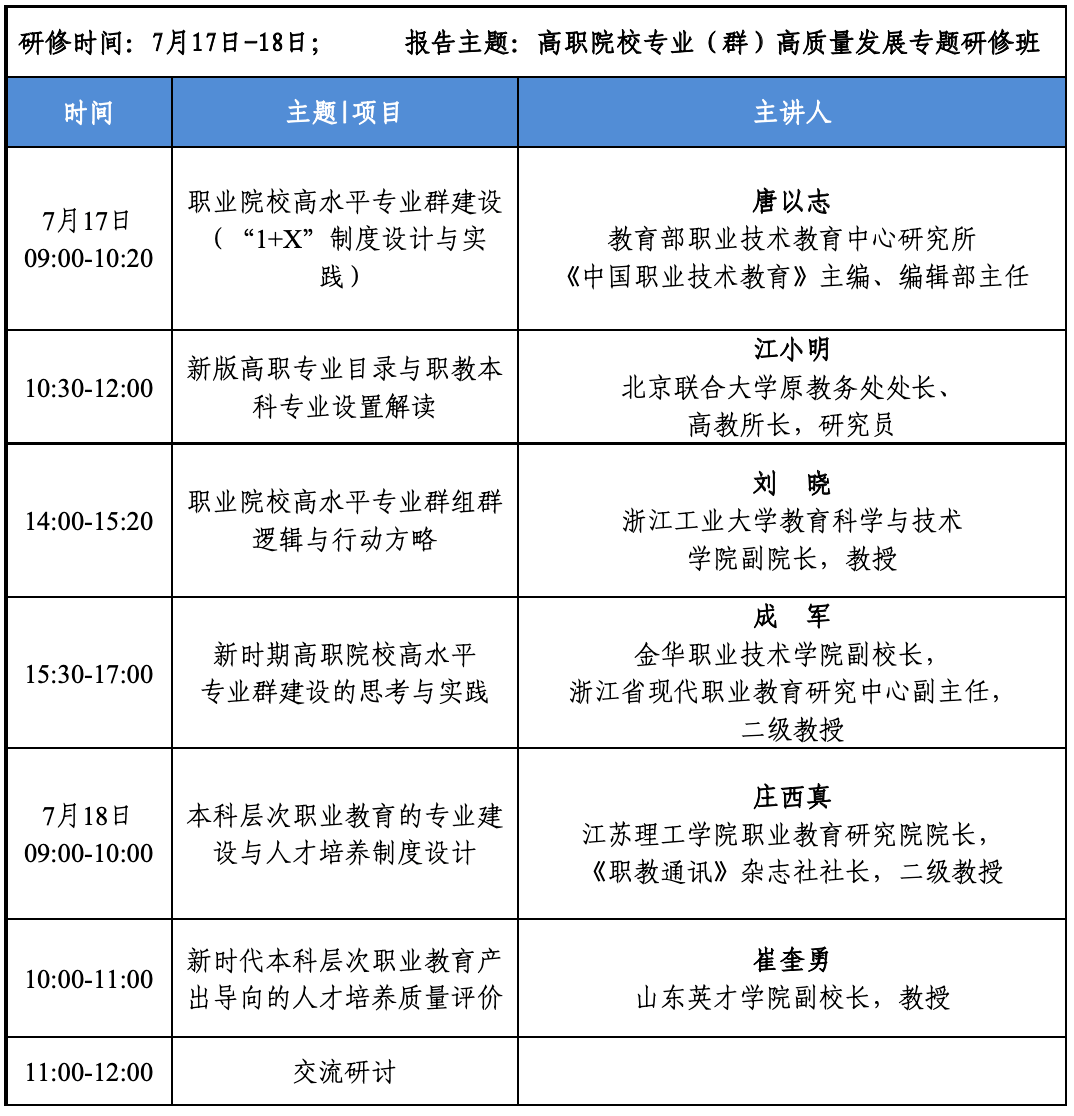 研修时间：7月17日-18日；　　报告主题：高职院校专业（群）高质量发展专题研修班

| 时间 | 主题\|项目 | 主讲人 |
|---|---|---|
| 7月17日 09:00-10:20 | 职业院校高水平专业群建设（“1+X”制度设计与实践） | 唐以志 教育部职业技术教育中心研究所 《中国职业技术教育》主编、编辑部主任 |
| 10:30-12:00 | 新版高职专业目录与职教本科专业设置解读 | 江小明 北京联合大学原教务处处长、高教所长，研究员 |
| 14:00-15:20 | 职业院校高水平专业群组群逻辑与行动方略 | 刘　晓 浙江工业大学教育科学与技术学院副院长，教授 |
| 15:30-17:00 | 新时期高职院校高水平专业群建设的思考与实践 | 成　军 金华职业技术学院副校长，浙江省现代职业教育研究中心副主任，二级教授 |
| 7月18日 09:00-10:00 | 本科层次职业教育的专业建设与人才培养制度设计 | 庄西真 江苏理工学院职业教育研究院院长，《职教通讯》杂志社社长，二级教授 |
| 10:00-11:00 | 新时代本科层次职业教育产出导向的人才培养质量评价 | 崔奎勇 山东英才学院副校长，教授 |
| 11:00-12:00 | 交流研讨 | |